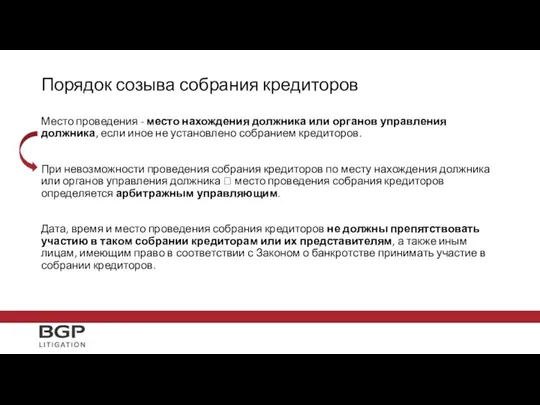 Порядок созыва собрания кредиторов

Место проведения - место нахождения должника или органов управления должника, если иное не установлено собранием кредиторов.

При невозможности проведения собрания кредиторов по месту нахождения должника или органов управления должника  место проведения собрания кредиторов определяется арбитражным управляющим.

Дата, время и место проведения собрания кредиторов не должны препятствовать участию в таком собрании кредиторам или их представителям, а также иным лицам, имеющим право в соответствии с Законом о банкротстве принимать участие в собрании кредиторов.

BGP
LITIGATION